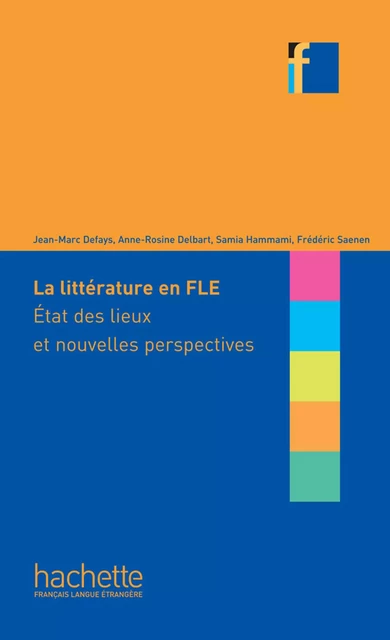 f

Jean-Marc Defays, Anne-Rosine Delbart, Samia Hammami, Frédéric Saenen

La littérature en FLE
État des lieux
et nouvelles perspectives

hachette
FRANÇAIS LANGUE ÉTRANGÈRE